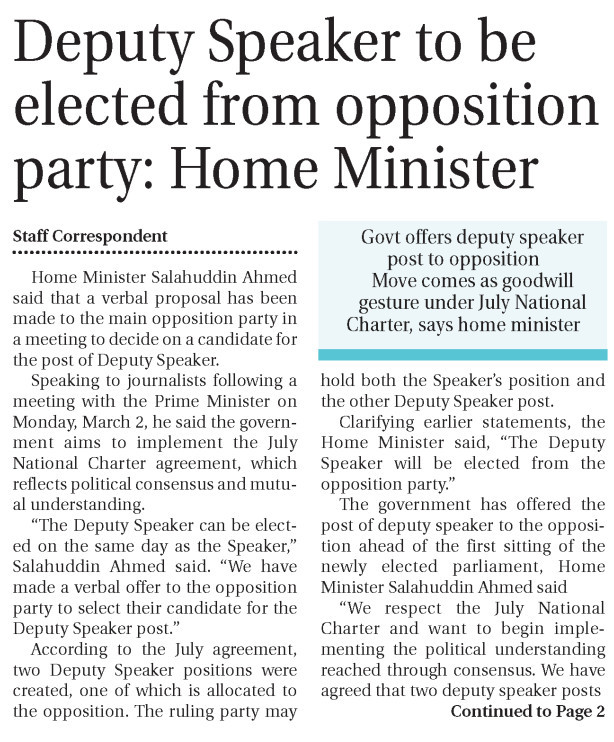 Deputy Speaker to be elected from opposition party: Home Minister

Staff Correspondent

Home Minister Salahuddin Ahmed said that a verbal proposal has been made to the main opposition party in a meeting to decide on a candidate for the post of Deputy Speaker.

Speaking to journalists following a meeting with the Prime Minister on Monday, March 2, he said the government aims to implement the July National Charter agreement, which reflects political consensus and mutual understanding.

"The Deputy Speaker can be elected on the same day as the Speaker," Salahuddin Ahmed said. "We have made a verbal offer to the opposition party to select their candidate for the Deputy Speaker post."

According to the July agreement, two Deputy Speaker positions were created, one of which is allocated to the opposition. The ruling party may

Govt offers deputy speaker post to opposition
Move comes as goodwill gesture under July National Charter, says home minister

hold both the Speaker's position and the other Deputy Speaker post.

Clarifying earlier statements, the Home Minister said, "The Deputy Speaker will be elected from the opposition party."

The government has offered the post of deputy speaker to the opposition ahead of the first sitting of the newly elected parliament, Home Minister Salahuddin Ahmed said

"We respect the July National Charter and want to begin implementing the political understanding reached through consensus. We have agreed that two deputy speaker posts

Continued to Page 2